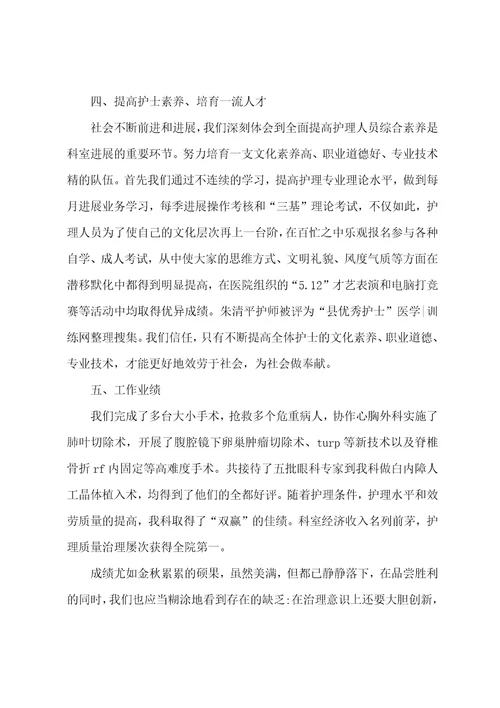 四、提高护士素养、培育一流人才

社会不断前进和进展，我们深刻体会到全面提高护理人员综合素养是科室进展的重要环节。努力培育一支文化素养高、职业道德好、专业技术精的队伍。首先我们通过不连续的学习，提高护理专业理论水平，做到每月进展业务学习，每季进展操作考核和“三基”理论考试，不仅如此，护理人员为了使自己的文化层次再上一台阶，在百忙之中乐观报名参与各种自学、成人考试，从中使大家的思维方式、文明礼貌、风度气质等方面在潜移默化中都得到明显提高，在医院组织的“5.12”才艺表演和电脑打竞赛等活动中均取得优异成绩。朱清平护师被评为“县优秀护士”医学|训练网整理搜集。我们信任，只有不断提高全体护士的文化素养、职业道德、专业技术，才能更好地效劳于社会，为社会做奉献。

五、工作业绩

我们完成了多台大小手术，抢救多个危重病人，协作心胸外科实施了肺叶切除术，开展了腹腔镜下卵巢肿瘤切除术、turp等新技术以及脊椎骨折rf内固定等高难度手术。共接待了五批眼科专家到我科做白内障人工晶体植入术，均得到了他们的全都好评。随着护理条件，护理水平和效劳质量的提高，我科取得了“双赢”的佳绩。科室经济收入名列前茅，护理质量治理屡次获得全院第一。

成绩尤如金秋累累的硕果，虽然美满，但都已静静落下，在品尝胜利的同时，我们也应当糊涂地看到存在的缺乏:在治理意识上还要大胆创新，